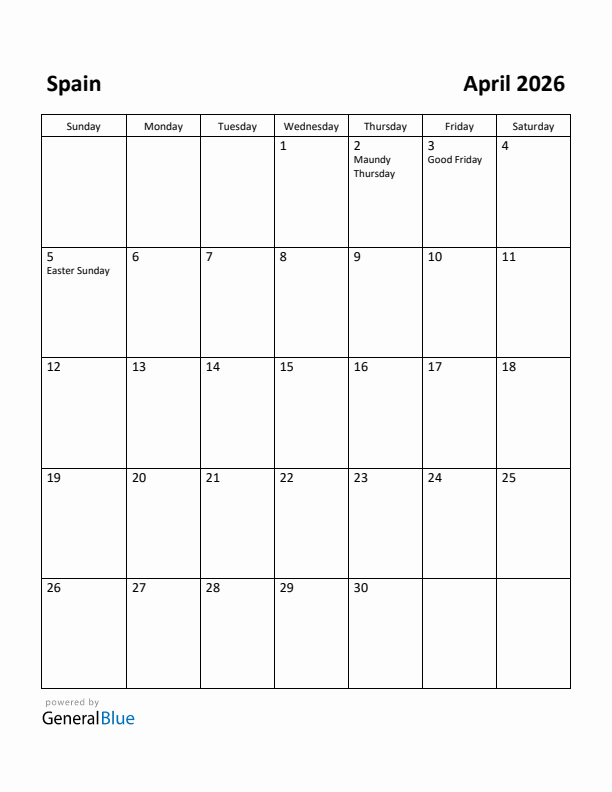 Spain

April 2026

| Sunday | Monday | Tuesday | Wednesday | Thursday | Friday | Saturday |
|---|---|---|---|---|---|---|
| | | | 1 | 2 Maundy Thursday | 3 Good Friday | 4 |
| 5 Easter Sunday | 6 | 7 | 8 | 9 | 10 | 11 |
| 12 | 13 | 14 | 15 | 16 | 17 | 18 |
| 19 | 20 | 21 | 22 | 23 | 24 | 25 |
| 26 | 27 | 28 | 29 | 30 | | |

powered by
GeneralBlue